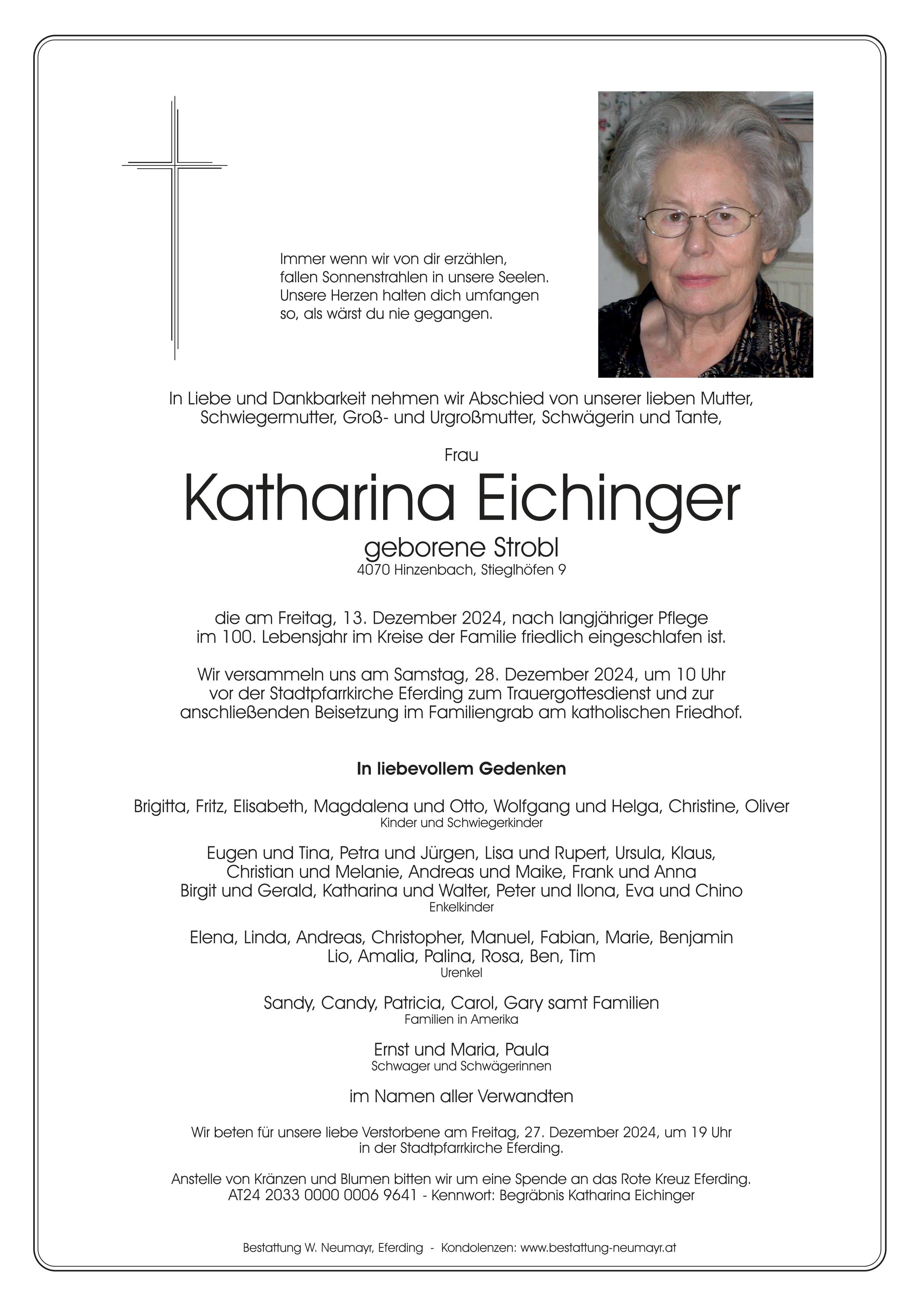 Immer wenn wir von dir erzählen,
fallen Sonnenstrahlen in unsere Seelen.
Unsere Herzen halten dich umfangen
so, als wärst du nie gegangen.

In Liebe und Dankbarkeit nehmen wir Abschied von unserer lieben Mutter, Schwiegermutter, Groß- und Urgroßmutter, Schwägerin und Tante,

Frau

Katharina Eichinger

geborene Strobl
4070 Hinzenbach, Stieglhöfen 9

die am Freitag, 13. Dezember 2024, nach langjähriger Pflege im 100. Lebensjahr im Kreise der Familie friedlich eingeschlafen ist.

Wir versammeln uns am Samstag, 28. Dezember 2024, um 10 Uhr vor der Stadtpfarrkirche Eferding zum Trauergottesdienst und zur anschließenden Beisetzung im Familiengrab am katholischen Friedhof.

In liebevollem Gedenken

Brigitta, Fritz, Elisabeth, Magdalena und Otto, Wolfgang und Helga, Christine, Oliver
Kinder und Schwiegerkinder

Eugen und Tina, Petra und Jürgen, Lisa und Rupert, Ursula, Klaus, Christian und Melanie, Andreas und Maike, Frank und Anna Birgit und Gerald, Katharina und Walter, Peter und Ilona, Eva und Chino
Enkelkinder

Elena, Linda, Andreas, Christopher, Manuel, Fabian, Marie, Benjamin Lio, Amalia, Palina, Rosa, Ben, Tim
Urenkel

Sandy, Candy, Patricia, Carol, Gary samt Familien
Familien in Amerika

Ernst und Maria, Paula
Schwager und Schwägerinnen

im Namen aller Verwandten

Wir beten für unsere liebe Verstorbene am Freitag, 27. Dezember 2024, um 19 Uhr in der Stadtpfarrkirche Eferding.

Anstelle von Kränzen und Blumen bitten wir um eine Spende an das Rote Kreuz Eferding.
AT24 2033 0000 0006 9641 - Kennwort: Begräbnis Katharina Eichinger

Bestattung W. Neumayr, Eferding - Kondolenzen: www.bestattung-neumayr.at